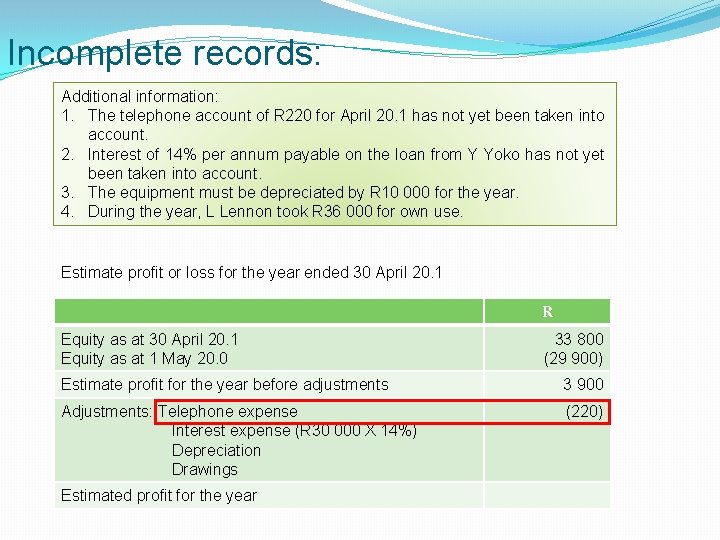 Incomplete records:

Additional information:
1. The telephone account of R220 for April 20.1 has not yet been taken into account.
2. Interest of 14% per annum payable on the loan from Y Yoko has not yet been taken into account.
3. The equipment must be depreciated by R10 000 for the year.
4. During the year, L Lennon took R36 000 for own use.

Estimate profit or loss for the year ended 30 April 20.1

| | R |
|---|---|
| Equity as at 30 April 20.1 Equity as at 1 May 20.0 | 33 800 (29 900) |
| Estimate profit for the year before adjustments | 3 900 |
| Adjustments: Telephone expense Interest expense (R30 000 X 14%) Depreciation Drawings | (220) |
| Estimated profit for the year | |